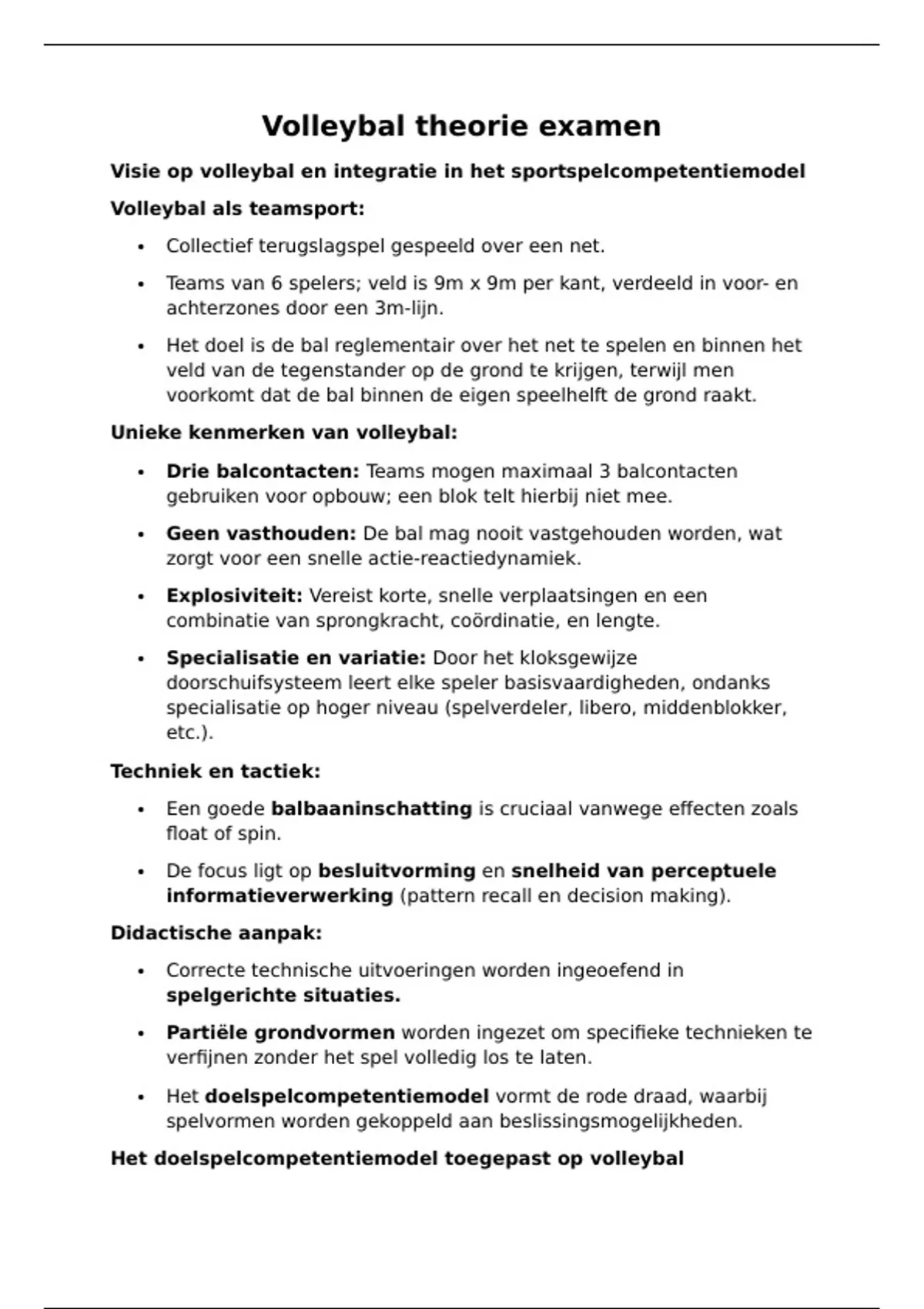 Volleybal theorie examen

Visie op volleybal en integratie in het sportspelcompetentiemodel

Volleybal als teamsport:

• Collectief terugslagspel gespeeld over een net.
• Teams van 6 spelers; veld is 9m x 9m per kant, verdeeld in voor- en achterzones door een 3m-lijn.
• Het doel is de bal reglementair over het net te spelen en binnen het veld van de tegenstander op de grond te krijgen, terwijl men voorkomt dat de bal binnen de eigen speelhelft de grond raakt.

Unieke kenmerken van volleybal:

• Drie balcontacten: Teams mogen maximaal 3 balcontacten gebruiken voor opbouw; een blok telt hierbij niet mee.
• Geen vasthouden: De bal mag nooit vastgehouden worden, wat zorgt voor een snelle actie-reactiedynamiek.
• Explosiviteit: Vereist korte, snelle verplaatsingen en een combinatie van sprongkracht, coördinatie, en lengte.
• Specialisatie en variatie: Door het kloksgewijze doorschuifsysteem leert elke speler basisvaardigheden, ondanks specialisatie op hoger niveau (spelverdeler, libero, middenblokker, etc.).

Techniek en tactiek:

• Een goede balbaaninschatting is cruciaal vanwege effecten zoals float of spin.
• De focus ligt op besluitvorming en snelheid van perceptuele informatieverwerking (pattern recall en decision making).

Didactische aanpak:

• Correcte technische uitvoeringen worden ingeoefend in spelgerichte situaties.
• Partiële grondvormen worden ingezet om specifieke technieken te verfijnen zonder het spel volledig los te laten.
• Het doelspelcompetentiemodel vormt de rode draad, waarbij spelvormen worden gekoppeld aan beslissingsmogelijkheden.

Het doelspelcompetentiemodel toegepast op volleybal